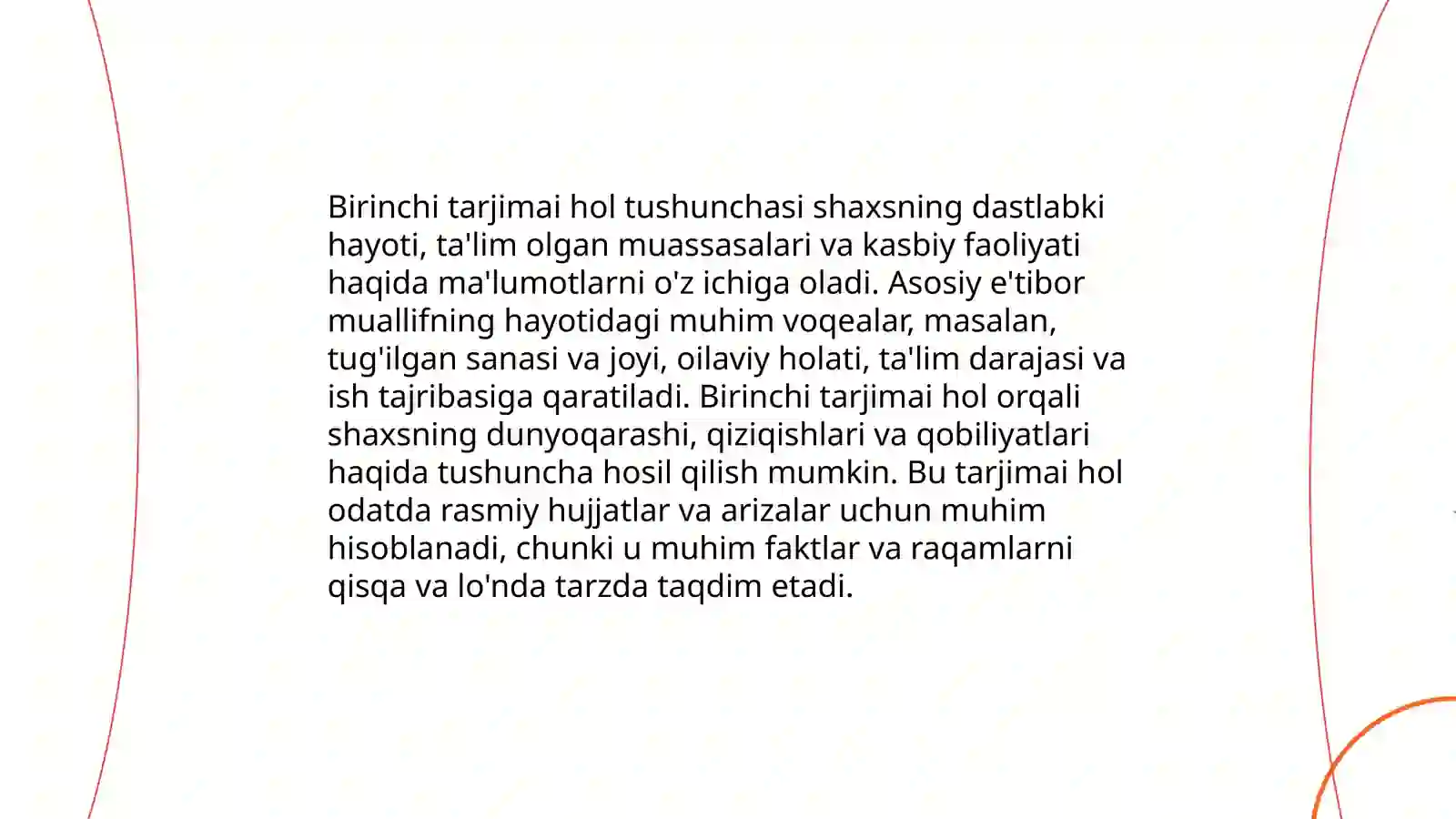 Birinchi tarjimai hol tushunchasi shaxsning dastlabki hayoti, ta'lim olgan muassasalari va kasbiy faoliyati haqida ma'lumotlarni o'z ichiga oladi. Asosiy e'tibor muallifning hayotidagi muhim voqealar, masalan, tug'ilgan sanasi va joyi, oilaviy holati, ta'lim darajasi va ish tajribasiga qaratiladi. Birinchi tarjimai hol orqali shaxsning dunyoqarashi, qiziqishlari va qobiliyatlari haqida tushuncha hosil qilish mumkin. Bu tarjimai hol odatda rasmiy hujjatlar va arizalar uchun muhim hisoblanadi, chunki u muhim faktlar va raqamlarni qisqa va lo'nda tarzda taqdim etadi.